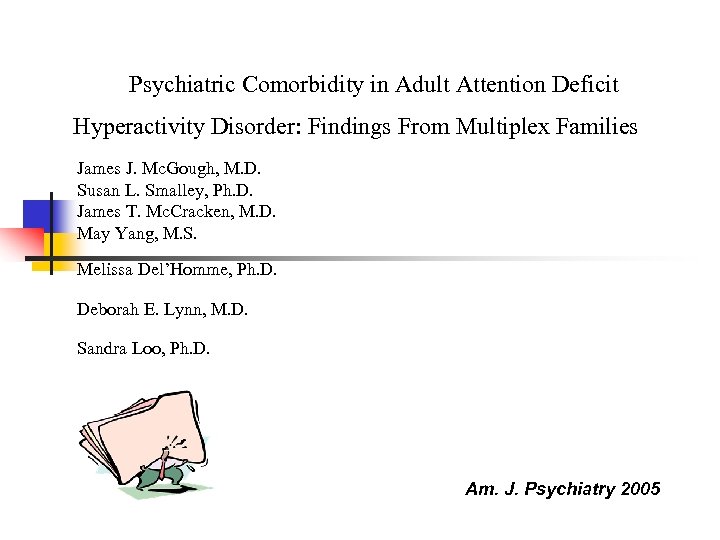 Psychiatric Comorbidity in Adult Attention Deficit Hyperactivity Disorder: Findings From Multiplex Families

James J. McGough, M.D.
Susan L. Smalley, Ph.D.
James T. McCracken, M.D.
May Yang, M.S.

Melissa Del'Homme, Ph.D.

Deborah E. Lynn, M.D.

Sandra Loo, Ph.D.

Am. J. Psychiatry 2005